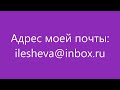 Адрес моей почты:
ilesheva@inbox.ru